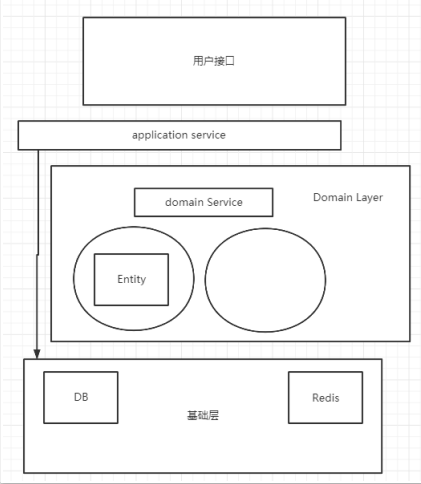 用户接口

application service

domain Service

Domain Layer

Entity

DB

Redis

基础层